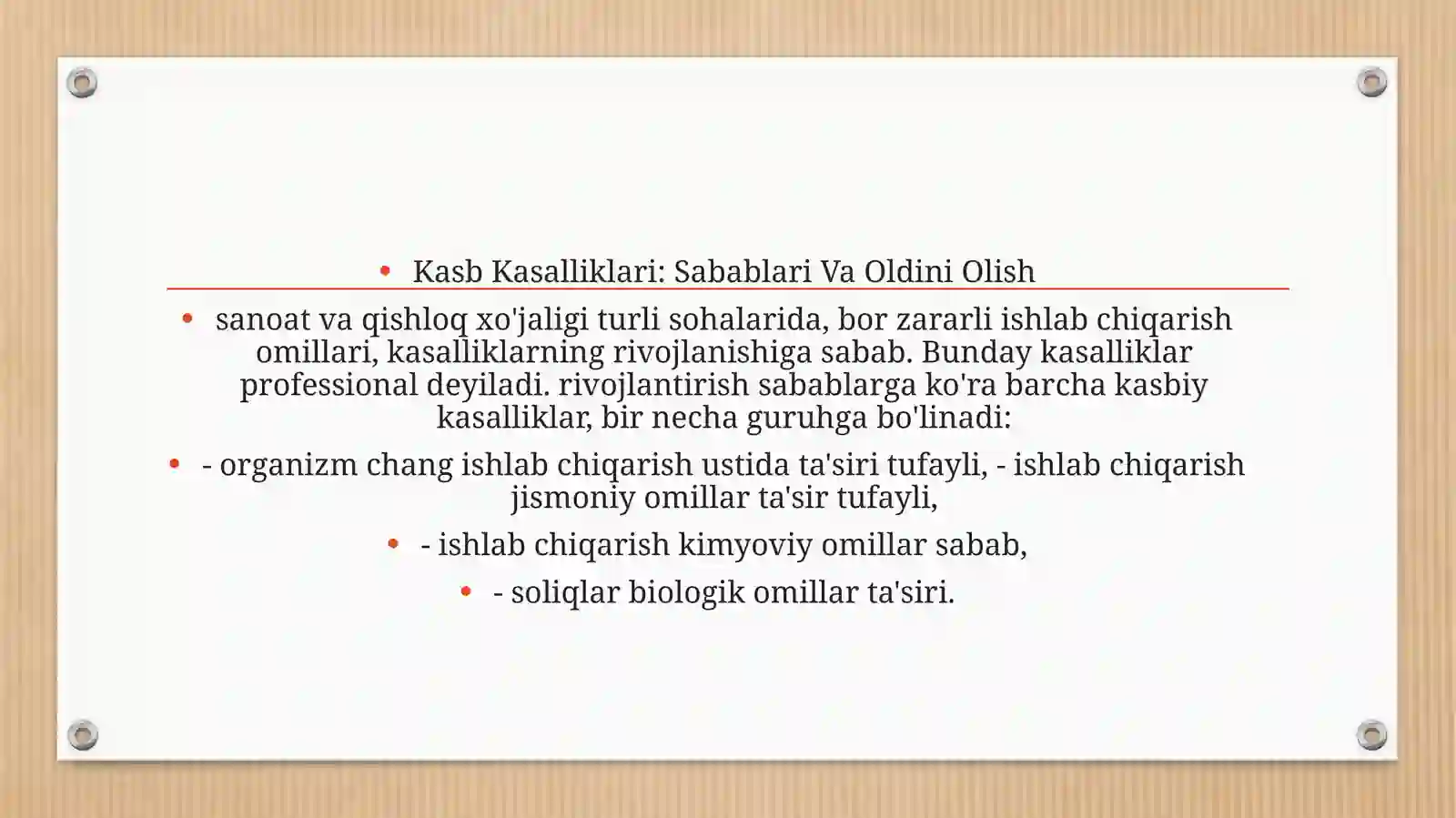 • Kasb Kasalliklari: Sabablari Va Oldini Olish

• sanoat va qishloq xo'jaligi turli sohalarida, bor zararli ishlab chiqarish omillari, kasalliklarning rivojlanishiga sabab. Bunday kasalliklar professional deyiladi. rivojlantirish sabablarga ko'ra barcha kasbiy kasalliklar, bir necha guruhga bo'linadi:

• - organizm chang ishlab chiqarish ustida ta'siri tufayli, - ishlab chiqarish jismoniy omillar ta'sir tufayli,

• - ishlab chiqarish kimyoviy omillar sabab,

• - soliqlar biologik omillar ta'siri.